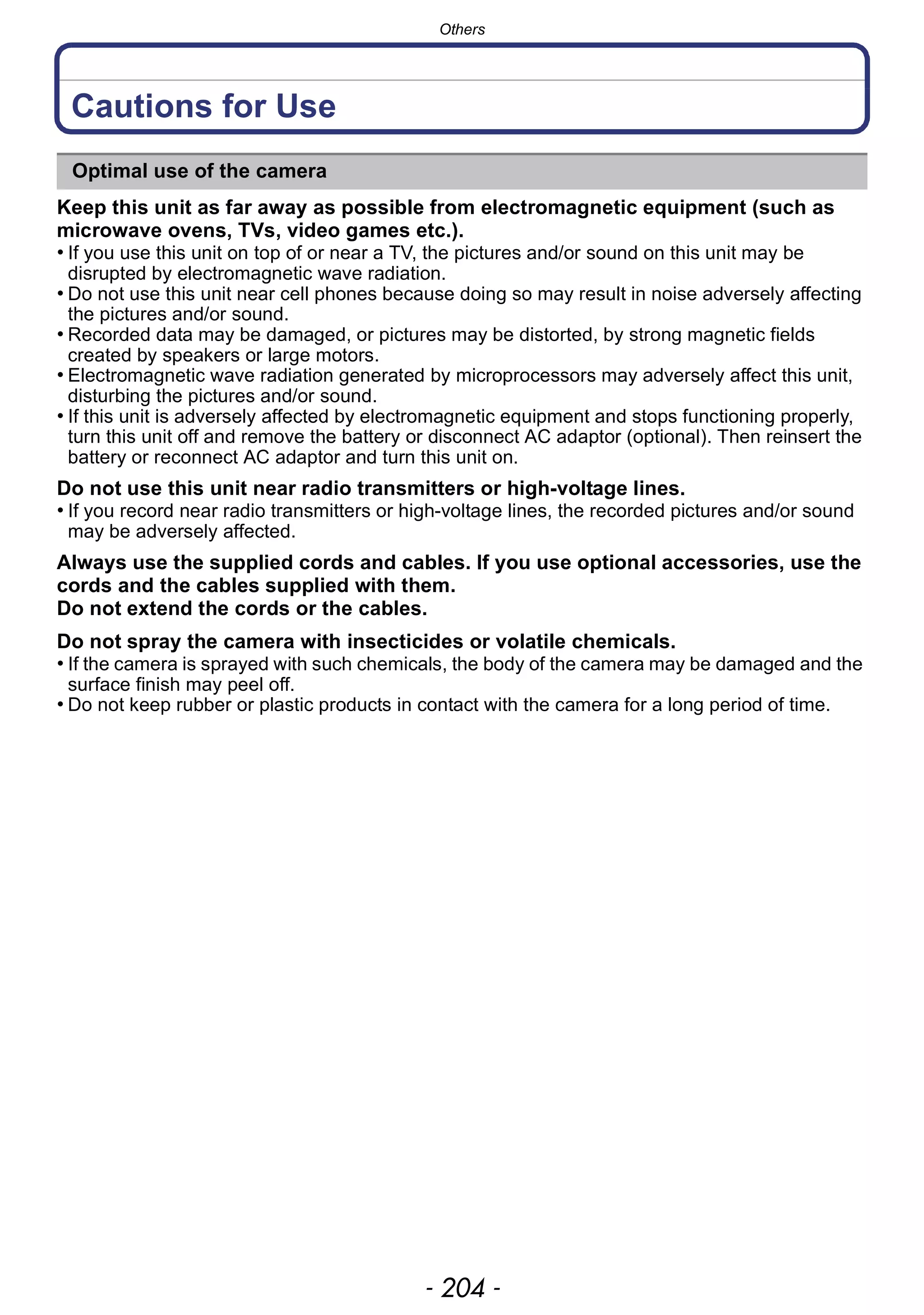 Others

Cautions for Use

Optimal use of the camera

Keep this unit as far away as possible from electromagnetic equipment (such as microwave ovens, TVs, video games etc.).
• If you use this unit on top of or near a TV, the pictures and/or sound on this unit may be disrupted by electromagnetic wave radiation.
• Do not use this unit near cell phones because doing so may result in noise adversely affecting the pictures and/or sound.
• Recorded data may be damaged, or pictures may be distorted, by strong magnetic fields created by speakers or large motors.
• Electromagnetic wave radiation generated by microprocessors may adversely affect this unit, disturbing the pictures and/or sound.
• If this unit is adversely affected by electromagnetic equipment and stops functioning properly, turn this unit off and remove the battery or disconnect AC adaptor (optional). Then reinsert the battery or reconnect AC adaptor and turn this unit on.

Do not use this unit near radio transmitters or high-voltage lines.
• If you record near radio transmitters or high-voltage lines, the recorded pictures and/or sound may be adversely affected.

Always use the supplied cords and cables. If you use optional accessories, use the cords and the cables supplied with them.
Do not extend the cords or the cables.

Do not spray the camera with insecticides or volatile chemicals.
• If the camera is sprayed with such chemicals, the body of the camera may be damaged and the surface finish may peel off.
• Do not keep rubber or plastic products in contact with the camera for a long period of time.

- 204 -